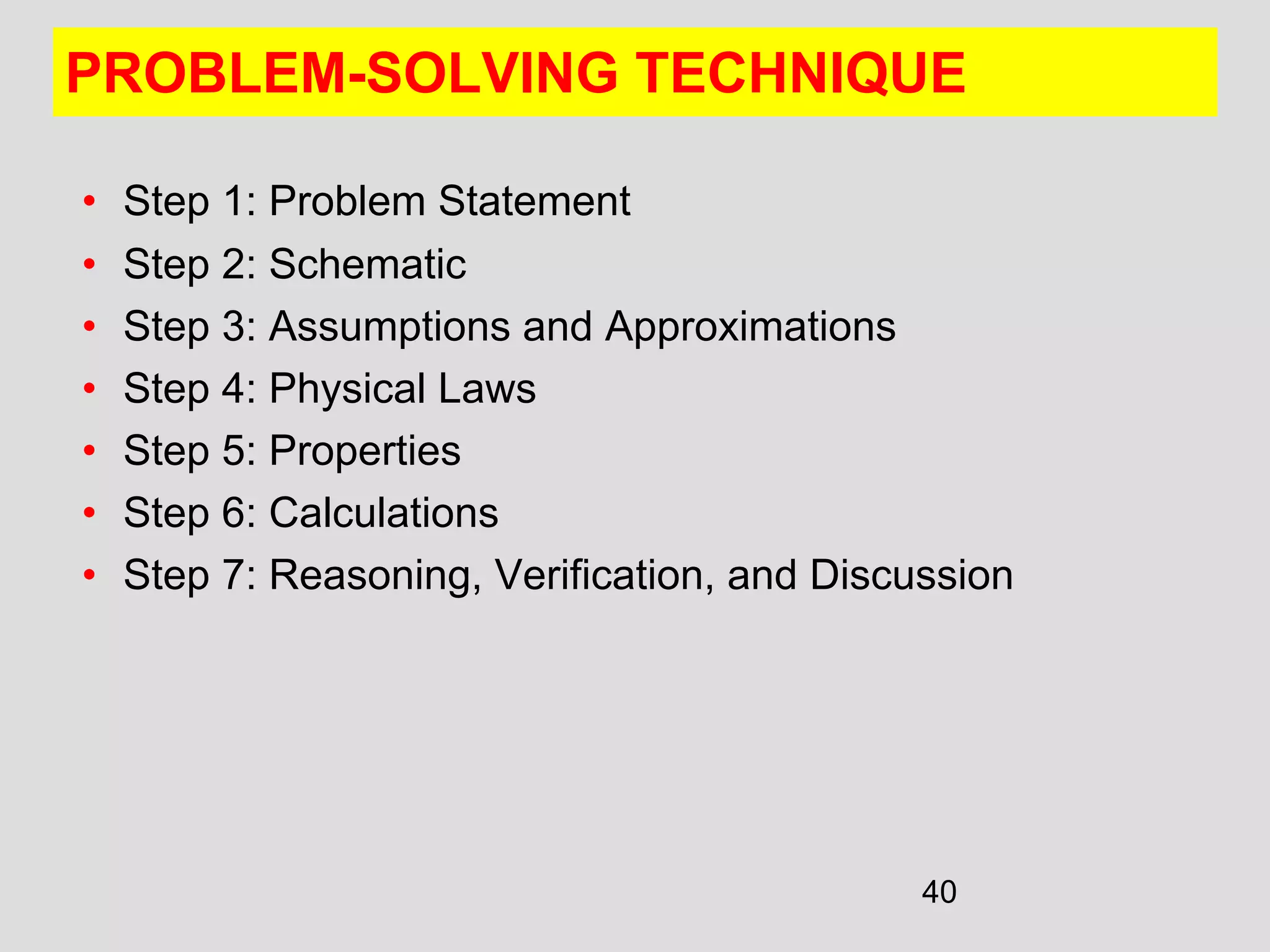 PROBLEM-SOLVING TECHNIQUE

• Step 1: Problem Statement
• Step 2: Schematic
• Step 3: Assumptions and Approximations
• Step 4: Physical Laws
• Step 5: Properties
• Step 6: Calculations
• Step 7: Reasoning, Verification, and Discussion

40